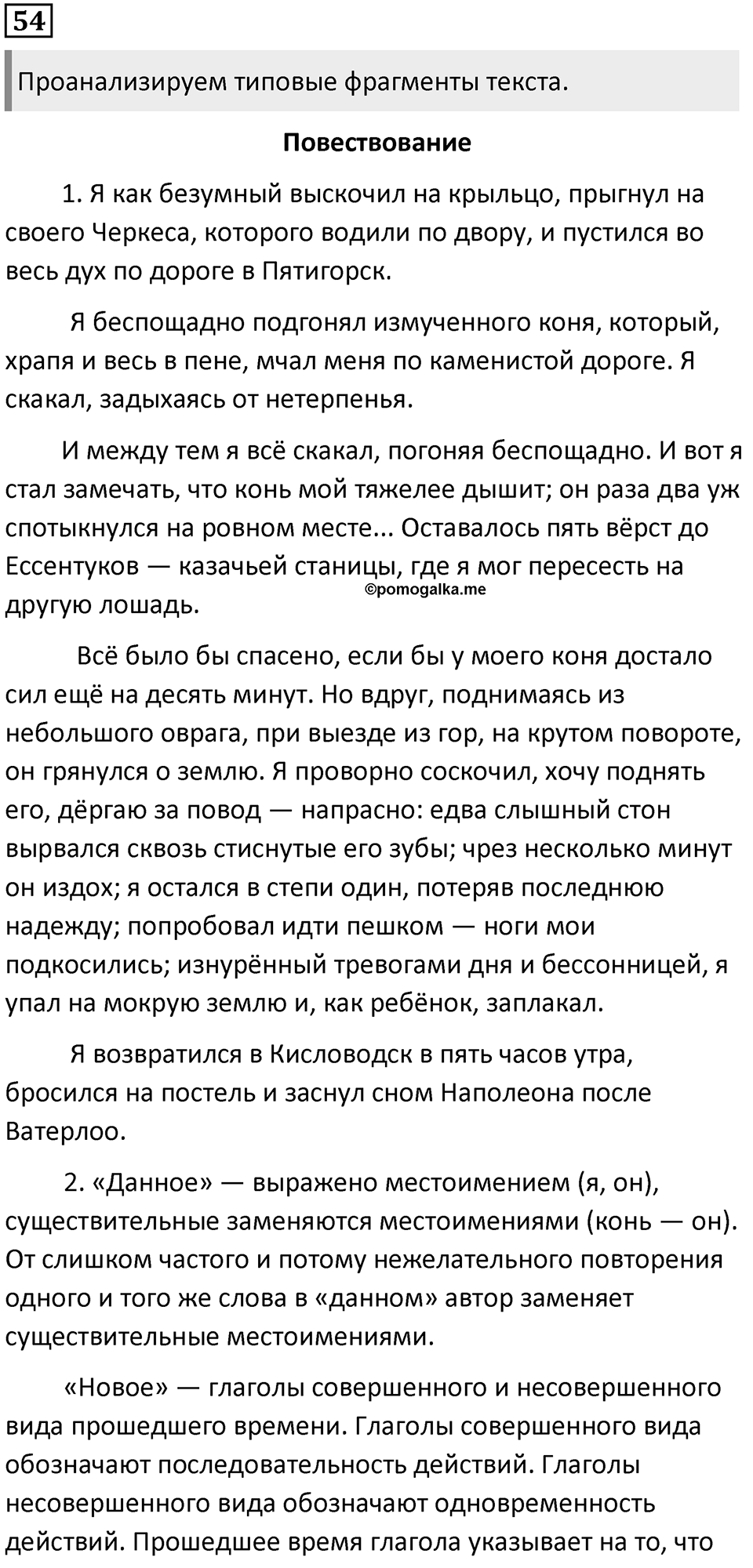 54

Проанализируем типовые фрагменты текста.

Повествование

1. Я как безумный выскочил на крыльцо, прыгнул на своего Черкеса, которого водили по двору, и пустился во весь дух по дороге в Пятигорск.

Я беспощадно подгонял измученного коня, который, храпя и весь в пене, мчал меня по каменистой дороге. Я скакал, задыхаясь от нетерпенья.

И между тем я всё скакал, погоняя беспощадно. И вот я стал замечать, что конь мой тяжелее дышит; он раза два уж спотыкнулся на ровном месте... Оставалось пять вёрст до Ессентуков — казачьей станицы, где я мог пересесть на другую лошадь.

©pomogalka.me

Всё было бы спасено, если бы у моего коня достало сил ещё на десять минут. Но вдруг, поднимаясь из небольшого оврага, при выезде из гор, на крутом повороте, он грянулся о землю. Я проворно соскочил, хочу поднять его, дёргаю за повод — напрасно: едва слышный стон вырвался сквозь стиснутые его зубы; чрез несколько минут он издох; я остался в степи один, потеряв последнюю надежду; попробовал идти пешком — ноги мои подкосились; изнурённый тревогами дня и бессонницей, я упал на мокрую землю и, как ребёнок, заплакал.

Я возвратился в Кисловодск в пять часов утра, бросился на постель и заснул сном Наполеона после Ватерлоо.

2. «Данное» — выражено местоимением (я, он), существительные заменяются местоимениями (конь — он). От слишком частого и потому нежелательного повторения одного и того же слова в «данном» автор заменяет существительные местоимениями.

«Новое» — глаголы совершенного и несовершенного вида прошедшего времени. Глаголы совершенного вида обозначают последовательность действий. Глаголы несовершенного вида обозначают одновременность действий. Прошедшее время глагола указывает на то, что